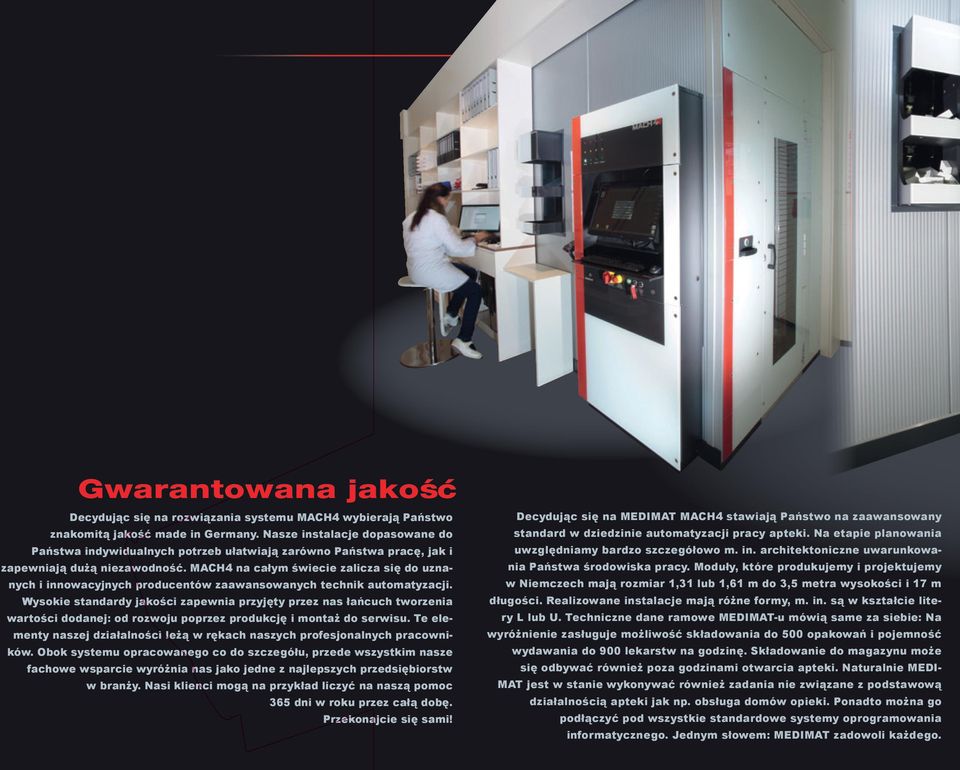 MACH4

Gwarantowana jakość

Decydując się na rozwiązania systemu MACH4 wybierają Państwo znakomitą jakość made in Germany. Nasze instalacje dopasowane do Państwa indywidualnych potrzeb ułatwiają zarówno Państwa pracę, jak i zapewniają dużą niezawodność. MACH4 na całym świecie zalicza się do uznanych i innowacyjnych producentów zaawansowanych technik automatyzacji. Wysokie standardy jakości zapewnia przyjęty przez nas łańcuch tworzenia wartości dodanej: od rozwoju poprzez produkcję i montaż do serwisu. Te elementy naszej działalności leżą w rękach naszych profesjonalnych pracowników. Obok systemu opracowanego co do szczegółu, przede wszystkim nasze fachowe wsparcie wyróżnia nas jako jedne z najlepszych przedsiębiorstw w branży. Nasi klienci mogą na przykład liczyć na naszą pomoc 365 dni w roku przez całą dobę. Przekonajcie się sami!

Decydując się na MEDIMAT MACH4 stawiają Państwo na zaawansowany standard w dziedzinie automatyzacji pracy apteki. Na etapie planowania uwzględniamy bardzo szczegółowo m. in. architektoniczne uwarunkowania Państwa środowiska pracy. Moduły, które produkujemy i projektujemy w Niemczech mają rozmiar 1,31 lub 1,61 m do 3,5 metra wysokości i 17 m długości. Realizowane instalacje mają różne formy, m. in. są w kształcie litery L lub U. Techniczne dane ramowe MEDIMAT-u mówią same za siebie: Na wyróżnienie zasługuje możliwość składowania do 500 opakowań i pojemność wydawania do 900 lekarstw na godzinę. Składowanie do magazynu może się odbywać również poza godzinami otwarcia apteki. Naturalnie MEDIMAT jest w stanie wykonywać również zadania nie związane z podstawową działalnością apteki jak np. obsługa domów opieki. Ponadto można go podłączyć pod wszystkie standardowe systemy oprogramowania informatycznego. Jednym słowem: MEDIMAT zadowoli każdego.